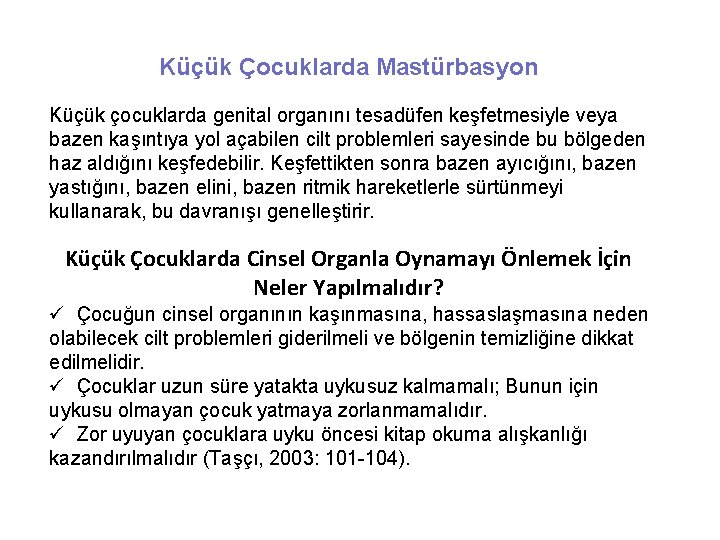 Küçük Çocuklarda Mastürbasyon

Küçük çocuklarda genital organını tesadüfen keşfetmesiyle veya bazen kaşıntıya yol açabilen cilt problemleri sayesinde bu bölgeden haz aldığını keşfedebilir. Keşfettikten sonra bazen ayıcığını, bazen yastığını, bazen elini, bazen ritmik hareketlerle sürtünmeyi kullanarak, bu davranışı genelleştirir.

Küçük Çocuklarda Cinsel Organla Oynamayı Önlemek İçin Neler Yapılmalıdır?

✓ Çocuğun cinsel organının kaşınmasına, hassaslaşmasına neden olabilecek cilt problemleri giderilmeli ve bölgenin temizliğine dikkat edilmelidir.

✓ Çocuklar uzun süre yatakta uykusuz kalmamalı; Bunun için uykusu olmayan çocuk yatmaya zorlanmamalıdır.

✓ Zor uyuyan çocuklara uyku öncesi kitap okuma alışkanlığı kazandırılmalıdır (Taşçı, 2003: 101-104).